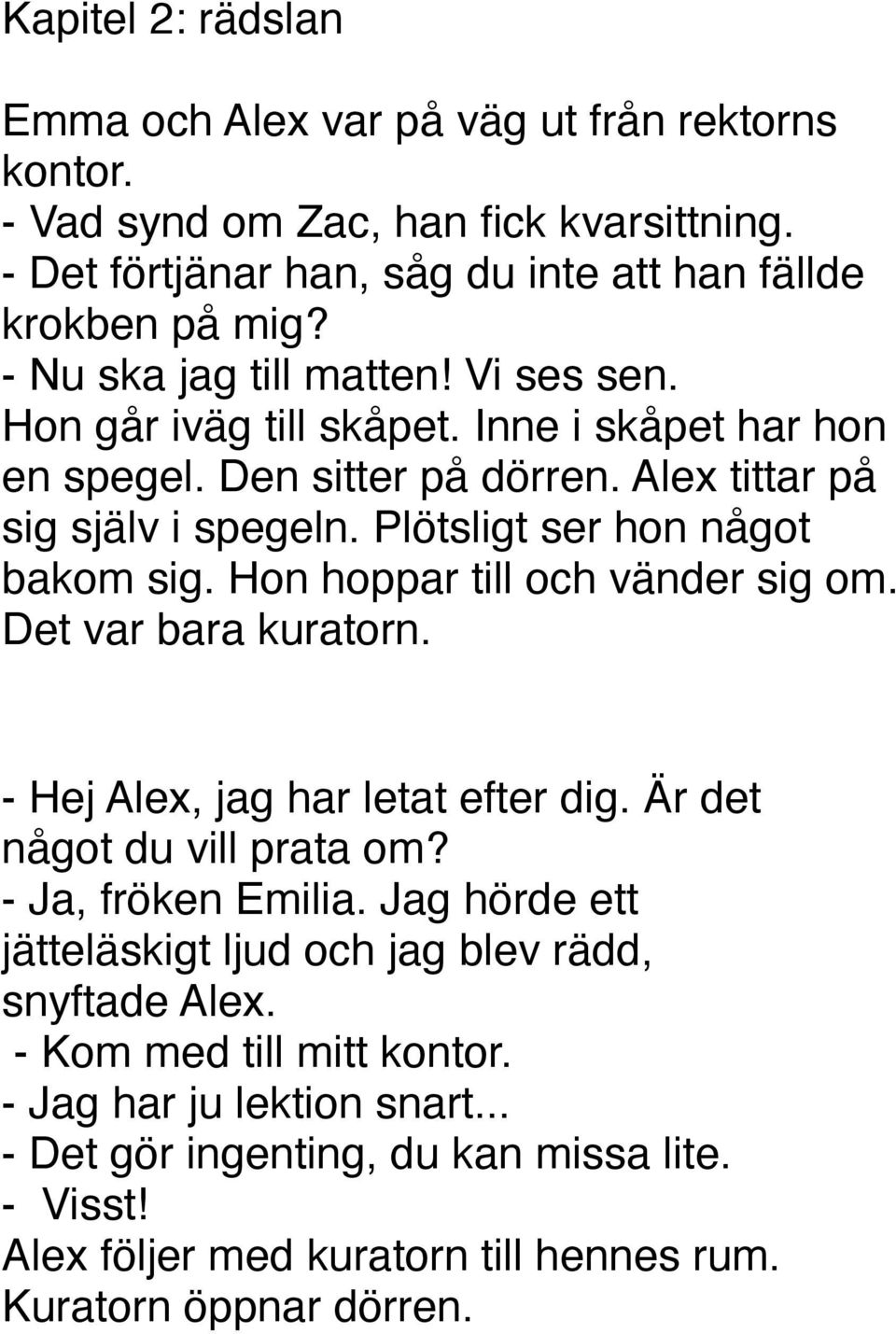 Kapitel 2: rädslan

Emma och Alex var på väg ut från rektorns kontor.
- Vad synd om Zac, han fick kvarsittning.
- Det förtjänar han, såg du inte att han fällde krokben på mig?
- Nu ska jag till matten! Vi ses sen.
Hon går iväg till skåpet. Inne i skåpet har hon en spegel. Den sitter på dörren. Alex tittar på sig själv i spegeln. Plötsligt ser hon något bakom sig. Hon hoppar till och vänder sig om. Det var bara kuratorn.

- Hej Alex, jag har letat efter dig. Är det något du vill prata om?
- Ja, fröken Emilia. Jag hörde ett jätteläskigt ljud och jag blev rädd, snyftade Alex.
- Kom med till mitt kontor.
- Jag har ju lektion snart...
- Det gör ingenting, du kan missa lite.
- Visst!
Alex följer med kuratorn till hennes rum. Kuratorn öppnar dörren.